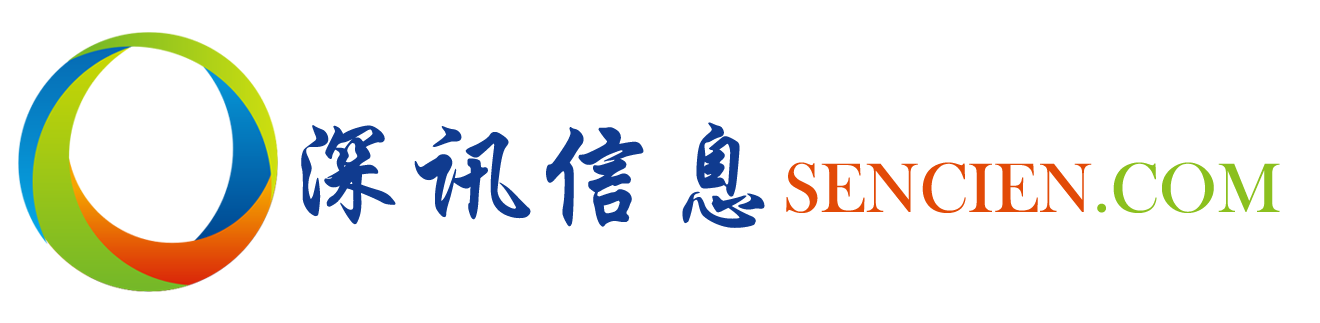 深讯信息 SENCIEN.COM